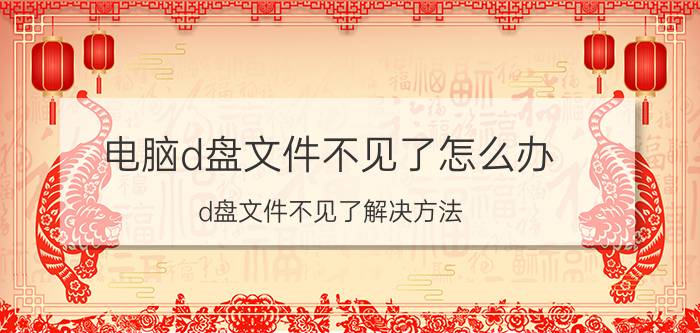 电脑d盘文件不见了怎么办

d盘文件不见了解决方法